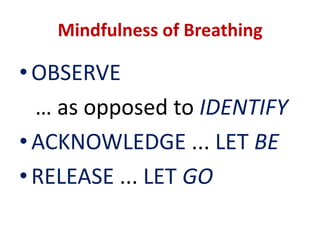 Mindfulness of Breathing

• OBSERVE

… as opposed to IDENTIFY

• ACKNOWLEDGE ... LET BE

• RELEASE ... LET GO